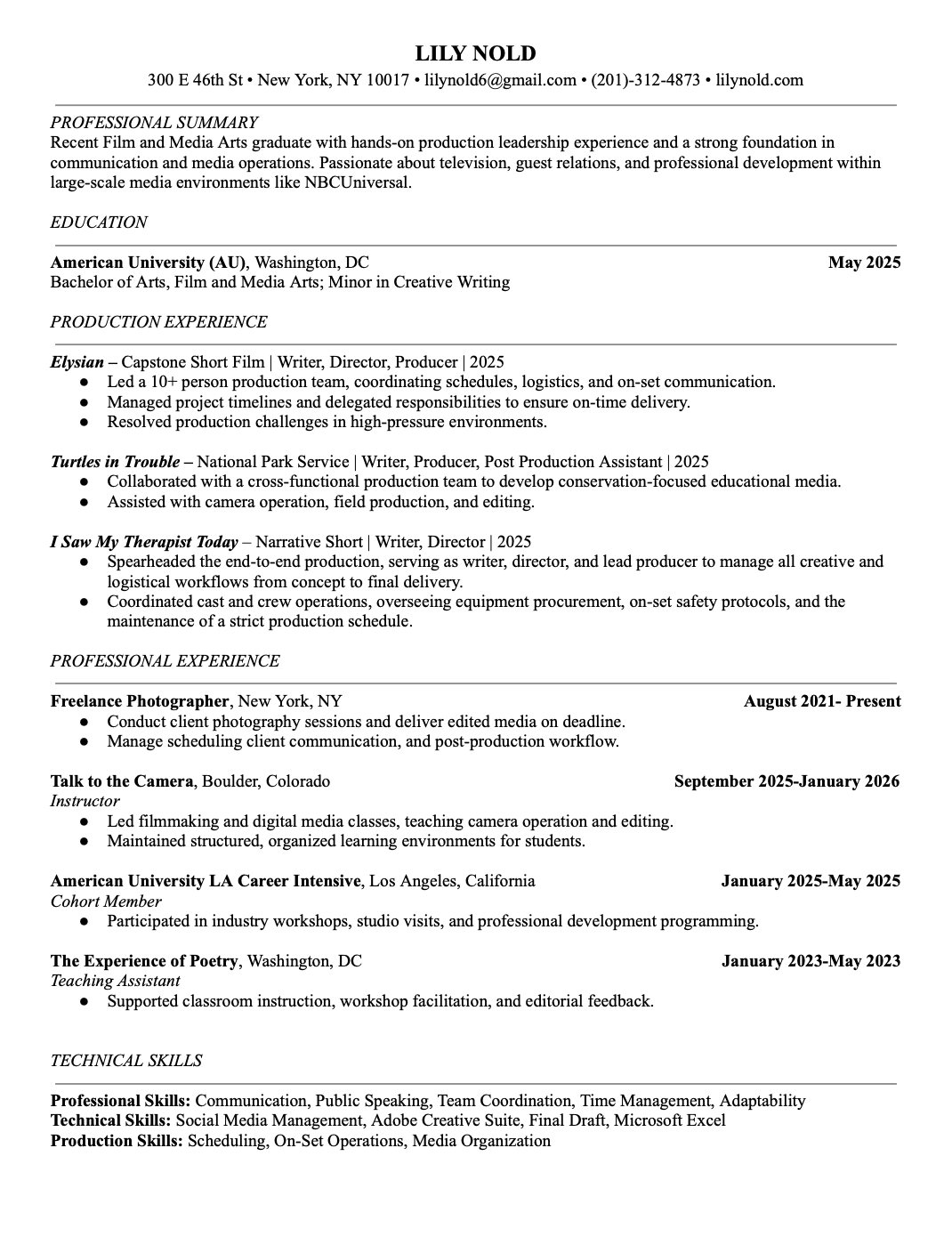 LILY NOLD
300 E 46th St • New York, NY 10017 • lilynold6@gmail.com • (201)-312-4873 • lilynold.com

PROFESSIONAL SUMMARY
Recent Film and Media Arts graduate with hands-on production leadership experience and a strong foundation in communication and media operations. Passionate about television, guest relations, and professional development within large-scale media environments like NBCUniversal.

EDUCATION

American University (AU), Washington, DC May 2025
Bachelor of Arts, Film and Media Arts; Minor in Creative Writing

PRODUCTION EXPERIENCE

Elysian – Capstone Short Film | Writer, Director, Producer | 2025
● Led a 10+ person production team, coordinating schedules, logistics, and on-set communication.
● Managed project timelines and delegated responsibilities to ensure on-time delivery.
● Resolved production challenges in high-pressure environments.

Turtles in Trouble – National Park Service | Writer, Producer, Post Production Assistant | 2025
● Collaborated with a cross-functional production team to develop conservation-focused educational media.
● Assisted with camera operation, field production, and editing.

I Saw My Therapist Today – Narrative Short | Writer, Director | 2025
● Spearheaded the end-to-end production, serving as writer, director, and lead producer to manage all creative and logistical workflows from concept to final delivery.
● Coordinated cast and crew operations, overseeing equipment procurement, on-set safety protocols, and the maintenance of a strict production schedule.

PROFESSIONAL EXPERIENCE

Freelance Photographer, New York, NY August 2021- Present
● Conduct client photography sessions and deliver edited media on deadline.
● Manage scheduling client communication, and post-production workflow.

Talk to the Camera, Boulder, Colorado September 2025-January 2026
Instructor
● Led filmmaking and digital media classes, teaching camera operation and editing.
● Maintained structured, organized learning environments for students.

American University LA Career Intensive, Los Angeles, California January 2025-May 2025
Cohort Member
● Participated in industry workshops, studio visits, and professional development programming.

The Experience of Poetry, Washington, DC January 2023-May 2023
Teaching Assistant
● Supported classroom instruction, workshop facilitation, and editorial feedback.

TECHNICAL SKILLS

Professional Skills: Communication, Public Speaking, Team Coordination, Time Management, Adaptability
Technical Skills: Social Media Management, Adobe Creative Suite, Final Draft, Microsoft Excel
Production Skills: Scheduling, On-Set Operations, Media Organization